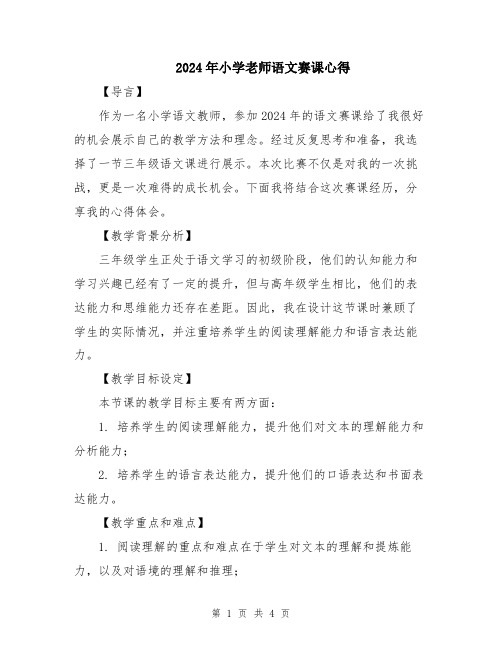 2024年小学老师语文赛课心得

【导言】

作为一名小学语文教师，参加2024年的语文赛课给了我很好的机会展示自己的教学方法和理念。经过反复思考和准备，我选择了一节三年级语文课进行展示。本次比赛不仅是对我的一次挑战，更是一次难得的成长机会。下面我将结合这次赛课经历，分享我的心得体会。

【教学背景分析】

三年级学生正处于语文学习的初级阶段，他们的认知能力和学习兴趣已经有了一定的提升，但与高年级学生相比，他们的表达能力和思维能力还存在差距。因此，我在设计这节课时兼顾了学生的实际情况，并注重培养学生的阅读理解能力和语言表达能力。

【教学目标设定】

本节课的教学目标主要有两方面：

1. 培养学生的阅读理解能力，提升他们对文本的理解能力和分析能力；

2. 培养学生的语言表达能力，提升他们的口语表达和书面表达能力。

【教学重点和难点】

1. 阅读理解的重点和难点在于学生对文本的理解和提炼能力，以及对语境的理解和推理；

第 1 页 共 4 页